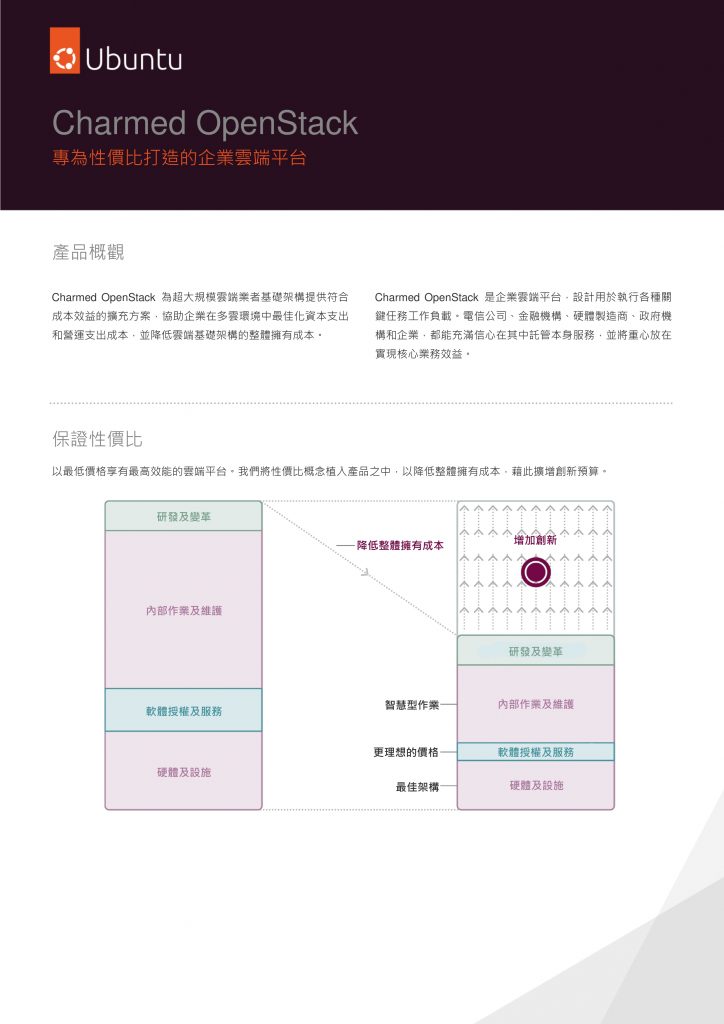 Ubuntu

Charmed OpenStack
專為性價比打造的企業雲端平台

產品概觀

Charmed OpenStack 為超大規模雲端業者基礎架構提供符合成本效益的擴充方案，協助企業在多雲環境中最佳化資本支出和營運支出成本，並降低雲端基礎架構的整體擁有成本。

Charmed OpenStack 是企業雲端平台，設計用於執行各種關鍵任務工作負載。電信公司、金融機構、硬體製造商、政府機構和企業，都能充滿信心在其中託管本身服務，並將重心放在實現核心業務效益。

保證性價比

以最低價格享有最高效能的雲端平台。我們將性價比概念植入產品之中，以降低整體擁有成本，藉此擴增創新預算。

研發及變革
內部作業及維護
軟體授權及服務
硬體及設施

降低整體擁有成本

增加創新

研發及變革
智慧型作業
內部作業及維護
更理想的價格
軟體授權及服務
最佳架構
硬體及設施